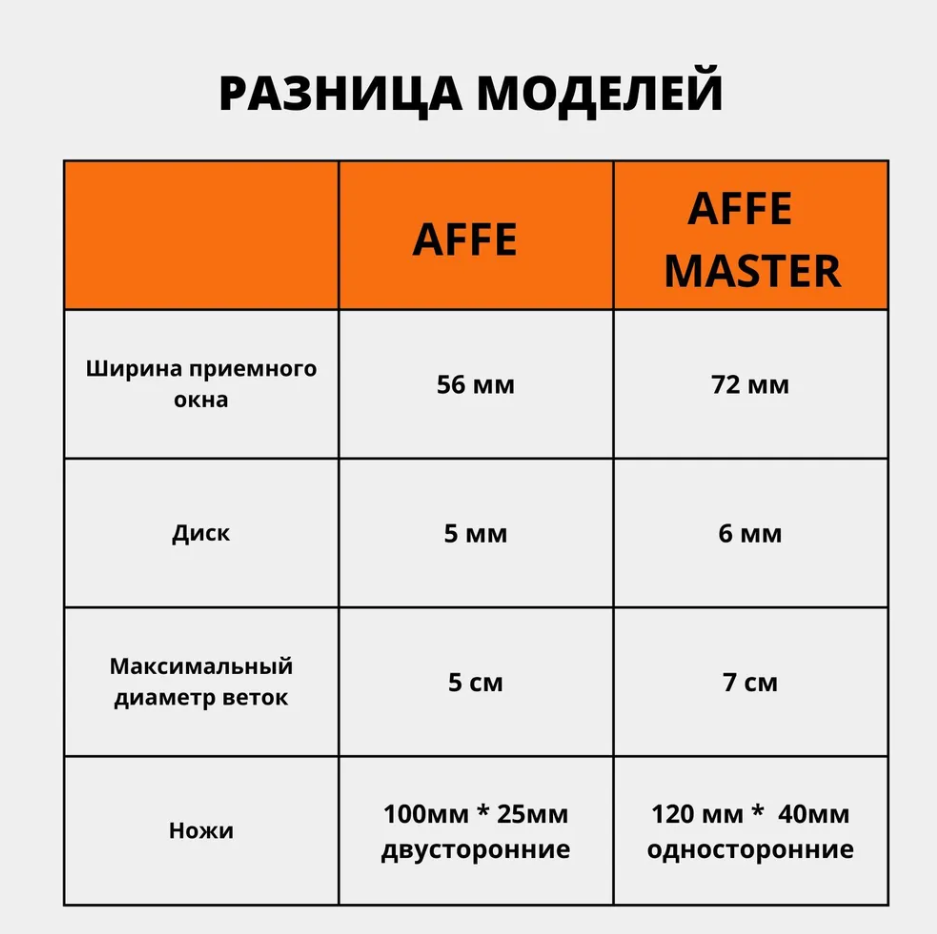 РАЗНИЦА МОДЕЛЕЙ

| | AFFE | AFFE MASTER |
|---|---|---|
| Ширина приемного окна | 56 мм | 72 мм |
| Диск | 5 мм | 6 мм |
| Максимальный диаметр веток | 5 см | 7 см |
| Ножи | 100мм * 25мм двусторонние | 120 мм * 40мм односторонние |